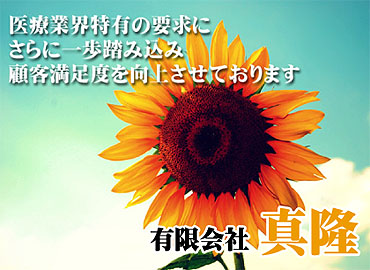 医療業界特有の要求に
さらに一歩踏み込み
顧客満足度を向上させております

有限会社 真隆